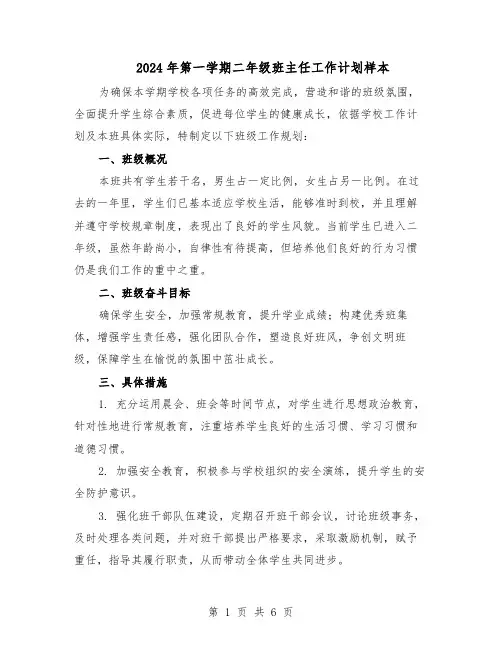 2024年第一学期二年级班主任工作计划样本

为确保本学期学校各项任务的高效完成，营造和谐的班级氛围，全面提升学生综合素质，促进每位学生的健康成长，依据学校工作计划及本班具体实际，特制定以下班级工作规划：

一、班级概况

本班共有学生若干名，男生占一定比例，女生占另一比例。在过去的一年里，学生们已基本适应学校生活，能够准时到校，并且理解并遵守学校规章制度，表现出了良好的学生风貌。当前学生已进入二年级，虽然年龄尚小，自律性有待提高，但培养他们良好的行为习惯仍是我们工作的重中之重。

二、班级奋斗目标

确保学生安全，加强常规教育，提升学业成绩；构建优秀班集体，增强学生责任感，强化团队合作，塑造良好班风，争创文明班级，保障学生在愉悦的氛围中茁壮成长。

三、具体措施

1. 充分运用晨会、班会等时间节点，对学生进行思想政治教育，针对性地进行常规教育，注重培养学生良好的生活习惯、学习习惯和道德习惯。

2. 加强安全教育，积极参与学校组织的安全演练，提升学生的安全防护意识。

3. 强化班干部队伍建设，定期召开班干部会议，讨论班级事务，及时处理各类问题，并对班干部提出严格要求，采取激励机制，赋予重任，指导其履行职责，从而带动全体学生共同进步。

第 1 页 共 6 页